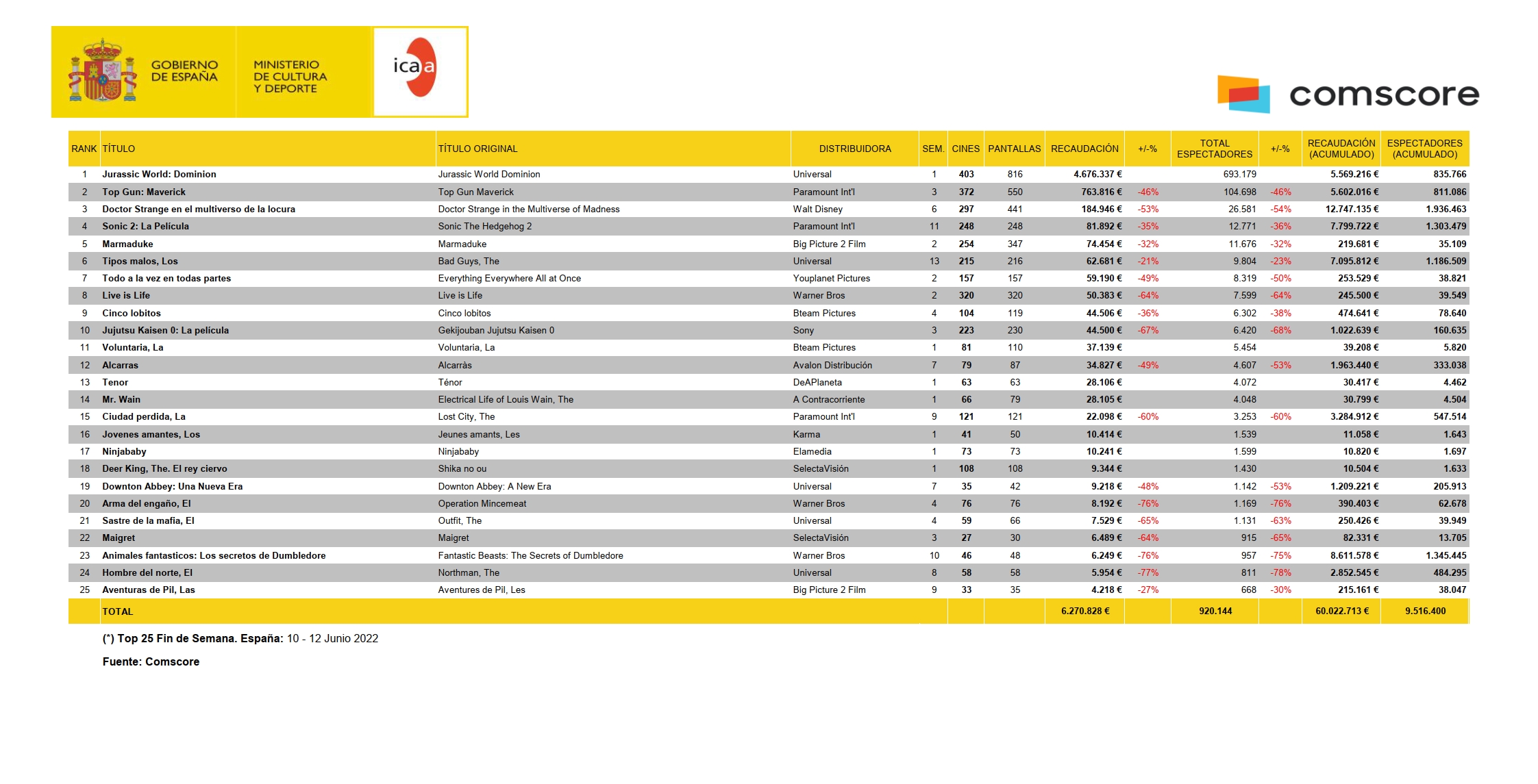 GOBIERNO DE ESPAÑA

MINISTERIO DE CULTURA Y DEPORTE

icaa

comscore

| RANK | TÍTULO | TÍTULO ORIGINAL | DISTRIBUIDORA | SEM. | CINES | PANTALLAS | RECAUDACIÓN | +/-% | TOTAL ESPECTADORES | +/-% | RECAUDACIÓN (ACUMULADO) | ESPECTADORES (ACUMULADO) |
|---|---|---|---|---|---|---|---|---|---|---|---|---|
| 1 | Jurassic World: Dominion | Jurassic World Dominion | Universal | 1 | 403 | 816 | 4.676.337 € | | 693.179 | | 5.569.216 € | 835.766 |
| 2 | Top Gun: Maverick | Top Gun Maverick | Paramount Int'l | 3 | 372 | 550 | 763.816 € | -46% | 104.698 | -46% | 5.602.016 € | 811.086 |
| 3 | Doctor Strange en el multiverso de la locura | Doctor Strange in the Multiverse of Madness | Walt Disney | 6 | 297 | 441 | 184.946 € | -53% | 26.581 | -54% | 12.747.135 € | 1.936.463 |
| 4 | Sonic 2: La Película | Sonic The Hedgehog 2 | Paramount Int'l | 11 | 248 | 248 | 81.892 € | -35% | 12.771 | -36% | 7.799.722 € | 1.303.479 |
| 5 | Marmaduke | Marmaduke | Big Picture 2 Film | 2 | 254 | 347 | 74.454 € | -32% | 11.676 | -32% | 219.681 € | 35.109 |
| 6 | Tipos malos, Los | Bad Guys, The | Universal | 13 | 215 | 216 | 62.681 € | -21% | 9.804 | -23% | 7.095.812 € | 1.186.509 |
| 7 | Todo a la vez en todas partes | Everything Everywhere All at Once | Youplanet Pictures | 2 | 157 | 157 | 59.190 € | -49% | 8.319 | -50% | 253.529 € | 38.821 |
| 8 | Live is Life | Live is Life | Warner Bros | 2 | 320 | 320 | 50.383 € | -64% | 7.599 | -64% | 245.500 € | 39.549 |
| 9 | Cinco lobitos | Cinco lobitos | Bteam Pictures | 4 | 104 | 119 | 44.506 € | -36% | 6.302 | -38% | 474.641 € | 78.640 |
| 10 | Jujutsu Kaisen 0: La película | Gekijouban Jujutsu Kaisen 0 | Sony | 3 | 223 | 230 | 44.500 € | -67% | 6.420 | -68% | 1.022.639 € | 160.635 |
| 11 | Voluntaria, La | Voluntaria, La | Bteam Pictures | 1 | 81 | 110 | 37.139 € | | 5.454 | | 39.208 € | 5.820 |
| 12 | Alcarras | Alcarràs | Avalon Distribución | 7 | 79 | 87 | 34.827 € | -49% | 4.607 | -53% | 1.963.440 € | 333.038 |
| 13 | Tenor | Ténor | DeAPlaneta | 1 | 63 | 63 | 28.106 € | | 4.072 | | 30.417 € | 4.462 |
| 14 | Mr. Wain | Electrical Life of Louis Wain, The | A Contracorriente | 1 | 66 | 79 | 28.105 € | | 4.048 | | 30.799 € | 4.504 |
| 15 | Ciudad perdida, La | Lost City, The | Paramount Int'l | 9 | 121 | 121 | 22.098 € | -60% | 3.253 | -60% | 3.284.912 € | 547.514 |
| 16 | Jovenes amantes, Los | Jeunes amants, Les | Karma | 1 | 41 | 50 | 10.414 € | | 1.539 | | 11.058 € | 1.643 |
| 17 | Ninjababy | Ninjababy | Elamedia | 1 | 73 | 73 | 10.241 € | | 1.599 | | 10.820 € | 1.697 |
| 18 | Deer King, The. El rey ciervo | Shika no ou | SelectaVisión | 1 | 108 | 108 | 9.344 € | | 1.430 | | 10.504 € | 1.633 |
| 19 | Downton Abbey: Una Nueva Era | Downton Abbey: A New Era | Universal | 7 | 35 | 42 | 9.218 € | -48% | 1.142 | -53% | 1.209.221 € | 205.913 |
| 20 | Arma del engaño, El | Operation Mincemeat | Warner Bros | 4 | 76 | 76 | 8.192 € | -76% | 1.169 | -76% | 390.403 € | 62.678 |
| 21 | Sastre de la mafia, El | Outfit, The | Universal | 4 | 59 | 66 | 7.529 € | -65% | 1.131 | -63% | 250.426 € | 39.949 |
| 22 | Maigret | Maigret | SelectaVisión | 3 | 27 | 30 | 6.489 € | -64% | 915 | -65% | 82.331 € | 13.705 |
| 23 | Animales fantasticos: Los secretos de Dumbledore | Fantastic Beasts: The Secrets of Dumbledore | Warner Bros | 10 | 46 | 48 | 6.249 € | -76% | 957 | -75% | 8.611.578 € | 1.345.445 |
| 24 | Hombre del norte, El | Northman, The | Universal | 8 | 58 | 58 | 5.954 € | -77% | 811 | -78% | 2.852.545 € | 484.295 |
| 25 | Aventuras de Pil, Las | Aventures de Pil, Les | Big Picture 2 Film | 9 | 33 | 35 | 4.218 € | -27% | 668 | -30% | 215.161 € | 38.047 |
| | TOTAL | | | | | | 6.270.828 € | | 920.144 | | 60.022.713 € | 9.516.400 |

(*) Top 25 Fin de Semana. España: 10 - 12 Junio 2022

Fuente: Comscore